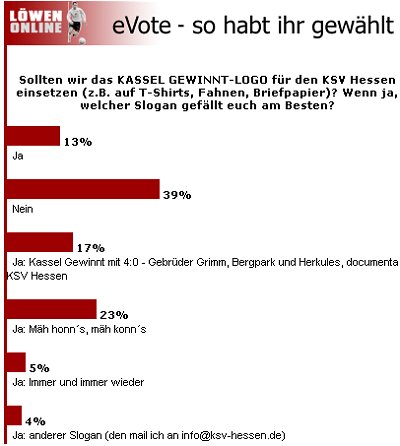 LÖWEN ONLINE

eVote - so habt ihr gewählt

Sollten wir das KASSEL GEWINNT-LOGO für den KSV Hessen einsetzen (z.B. auf T-Shirts, Fahnen, Briefpapier)? Wenn ja, welcher Slogan gefällt euch am Besten?

13%
Ja

39%
Nein

17%
Ja: Kassel Gewinnt mit 4:0 - Gebrüder Grimm, Bergpark und Herkules, documenta KSV Hessen

23%
Ja: Mäh honn´s, mäh konn´s

5%
Ja: Immer und immer wieder

4%
Ja: anderer Slogan (den mail ich an info@ksv-hessen.de)